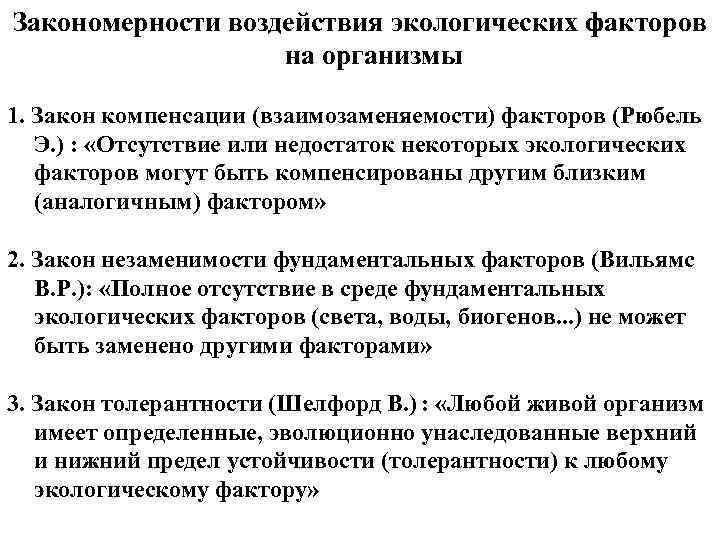 Закономерности воздействия экологических факторов на организмы

1. Закон компенсации (взаимозаменяемости) факторов (Рюбель Э.) : «Отсутствие или недостаток некоторых экологических факторов могут быть компенсированы другим близким (аналогичным) фактором»

2. Закон незаменимости фундаментальных факторов (Вильямс В.Р.): «Полное отсутствие в среде фундаментальных экологических факторов (света, воды, биогенов...) не может быть заменено другими факторами»

3. Закон толерантности (Шелфорд В.) : «Любой живой организм имеет определенные, эволюционно унаследованные верхний и нижний предел устойчивости (толерантности) к любому экологическому фактору»